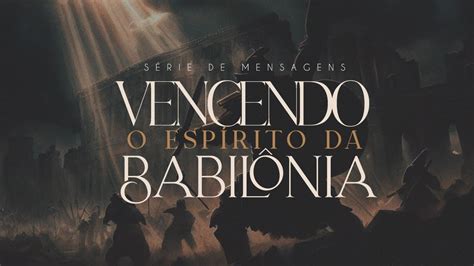 SÉRIE DE MENSAGENS
VENCENDO
O ESPÍRITO DA
BABILÔNIA